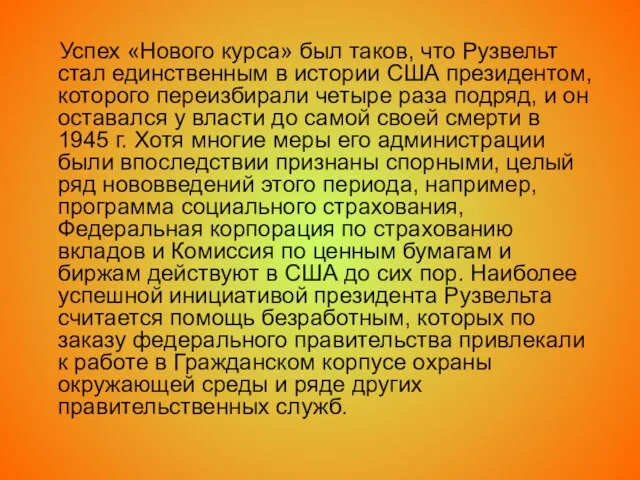 Успех «Нового курса» был таков, что Рузвельт стал единственным в истории США президентом, которого переизбирали четыре раза подряд, и он оставался у власти до самой своей смерти в 1945 г. Хотя многие меры его администрации были впоследствии признаны спорными, целый ряд нововведений этого периода, например, программа социального страхования, Федеральная корпорация по страхованию вкладов и Комиссия по ценным бумагам и биржам действуют в США до сих пор. Наиболее успешной инициативой президента Рузвельта считается помощь безработным, которых по заказу федерального правительства привлекали к работе в Гражданском корпусе охраны окружающей среды и ряде других правительственных служб.